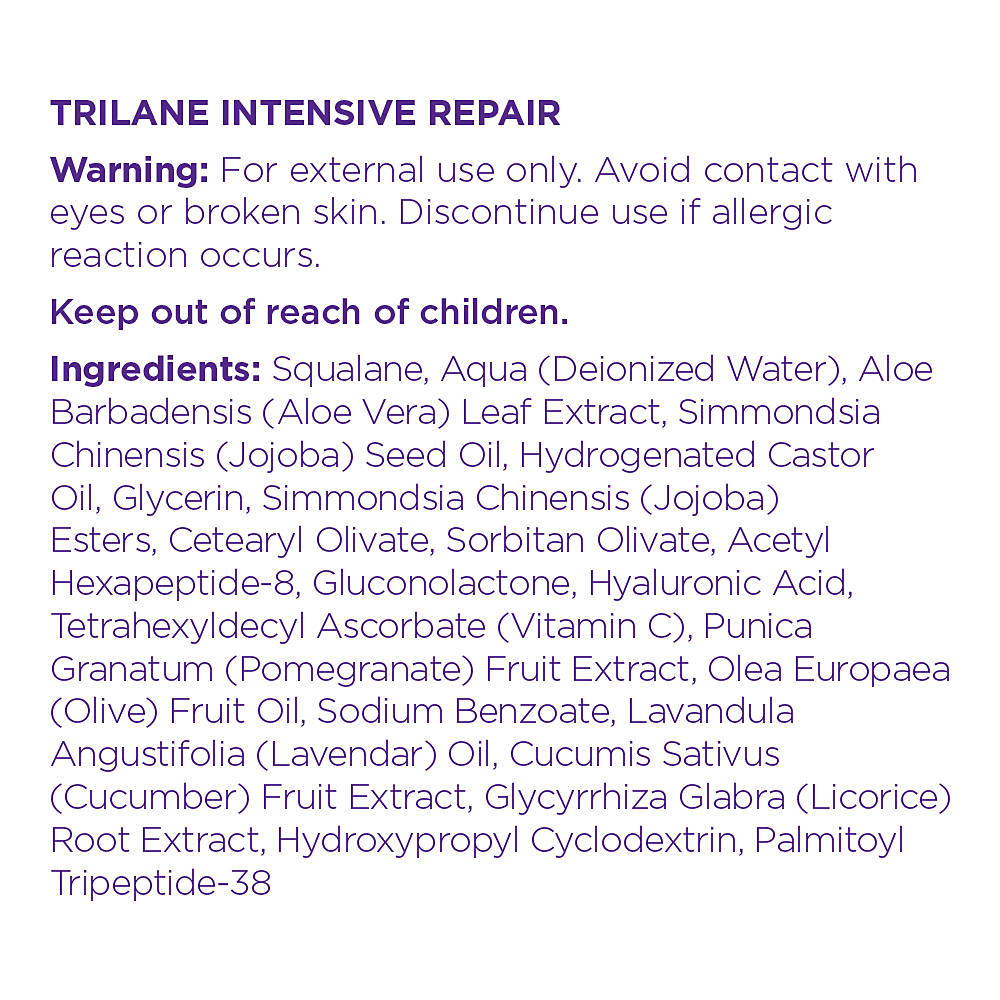 TRILANE INTENSIVE REPAIR

Warning: For external use only. Avoid contact with eyes or broken skin. Discontinue use if allergic reaction occurs.

Keep out of reach of children.

Ingredients: Squalane, Aqua (Deionized Water), Aloe Barbadensis (Aloe Vera) Leaf Extract, Simmondsia Chinensis (Jojoba) Seed Oil, Hydrogenated Castor Oil, Glycerin, Simmondsia Chinensis (Jojoba) Esters, Cetearyl Olivate, Sorbitan Olivate, Acetyl Hexapeptide-8, Gluconolactone, Hyaluronic Acid, Tetrahexyldecyl Ascorbate (Vitamin C), Punica Granatum (Pomegranate) Fruit Extract, Olea Europaea (Olive) Fruit Oil, Sodium Benzoate, Lavandula Angustifolia (Lavendar) Oil, Cucumis Sativus (Cucumber) Fruit Extract, Glycyrrhiza Glabra (Licorice) Root Extract, Hydroxypropyl Cyclodextrin, Palmitoyl Tripeptide-38